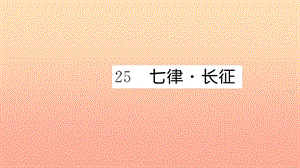 25　七律·长征